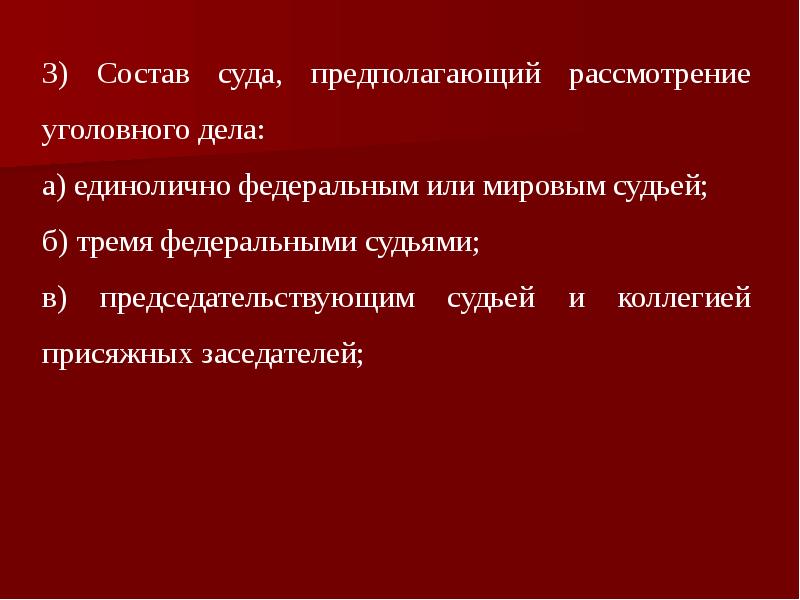 3) Состав суда, предполагающий рассмотрение уголовного дела:

а) единолично федеральным или мировым судьей;

б) тремя федеральными судьями;

в) председательствующим судьей и коллегией присяжных заседателей;